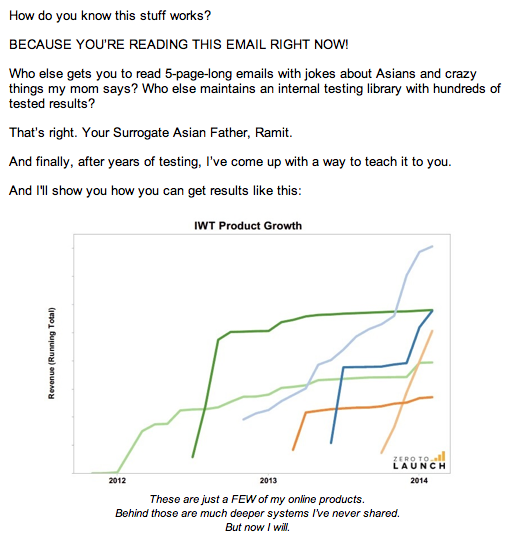 How do you know this stuff works?

BECAUSE YOU'RE READING THIS EMAIL RIGHT NOW!

Who else gets you to read 5-page-long emails with jokes about Asians and crazy things my mom says? Who else maintains an internal testing library with hundreds of tested results?

That's right. Your Surrogate Asian Father, Ramit.

And finally, after years of testing, I've come up with a way to teach it to you.

And I'll show you how you can get results like this:

IWT Product Growth

Revenue (Running Total)

ZERO TO LAUNCH

2012

2013

2014

These are just a FEW of my online products.
Behind those are much deeper systems I've never shared.
But now I will.